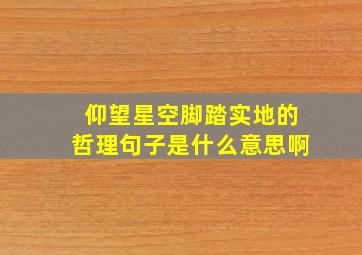 仰望星空脚踏实地的
哲理句子是什么意思啊